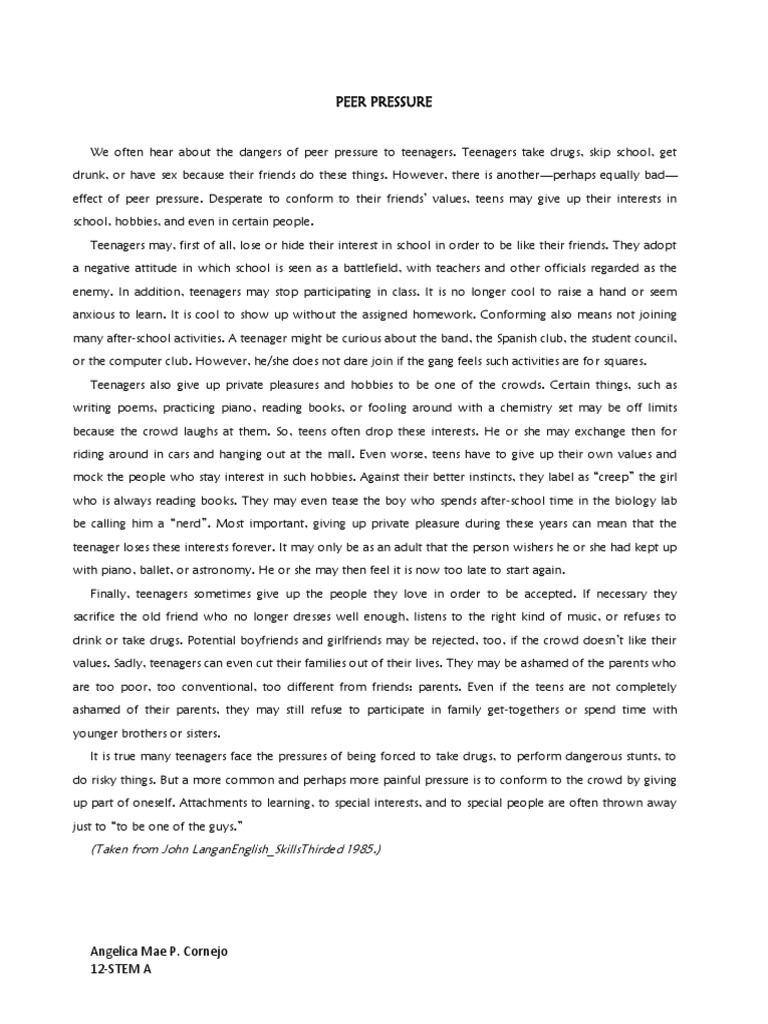 PEER PRESSURE

We often hear about the dangers of peer pressure to teenagers. Teenagers take drugs, skip school, get drunk, or have sex because their friends do these things. However, there is another—perhaps equally bad—effect of peer pressure. Desperate to conform to their friends' values, teens may give up their interests in school, hobbies, and even in certain people.

Teenagers may, first of all, lose or hide their interest in school in order to be like their friends. They adopt a negative attitude in which school is seen as a battlefield, with teachers and other officials regarded as the enemy. In addition, teenagers may stop participating in class. It is no longer cool to raise a hand or seem anxious to learn. It is cool to show up without the assigned homework. Conforming also means not joining many after-school activities. A teenager might be curious about the band, the Spanish club, the student council, or the computer club. However, he/she does not dare join if the gang feels such activities are for squares.

Teenagers also give up private pleasures and hobbies to be one of the crowds. Certain things, such as writing poems, practicing piano, reading books, or fooling around with a chemistry set may be off limits because the crowd laughs at them. So, teens often drop these interests. He or she may exchange then for riding around in cars and hanging out at the mall. Even worse, teens have to give up their own values and mock the people who stay interest in such hobbies. Against their better instincts, they label as "creep" the girl who is always reading books. They may even tease the boy who spends after-school time in the biology lab be calling him a "nerd". Most important, giving up private pleasure during these years can mean that the teenager loses these interests forever. It may only be as an adult that the person wishers he or she had kept up with piano, ballet, or astronomy. He or she may then feel it is now too late to start again.

Finally, teenagers sometimes give up the people they love in order to be accepted. If necessary they sacrifice the old friend who no longer dresses well enough, listens to the right kind of music, or refuses to drink or take drugs. Potential boyfriends and girlfriends may be rejected, too, if the crowd doesn't like their values. Sadly, teenagers can even cut their families out of their lives. They may be ashamed of the parents who are too poor, too conventional, too different from friends: parents. Even if the teens are not completely ashamed of their parents, they may still refuse to participate in family get-togethers or spend time with younger brothers or sisters.

It is true many teenagers face the pressures of being forced to take drugs, to perform dangerous stunts, to do risky things. But a more common and perhaps more painful pressure is to conform to the crowd by giving up part of oneself. Attachments to learning, to special interests, and to special people are often thrown away just to "to be one of the guys."

(Taken from John LanganEnglish_SkillsThirded 1985.)

Angelica Mae P. Cornejo
12-STEM A